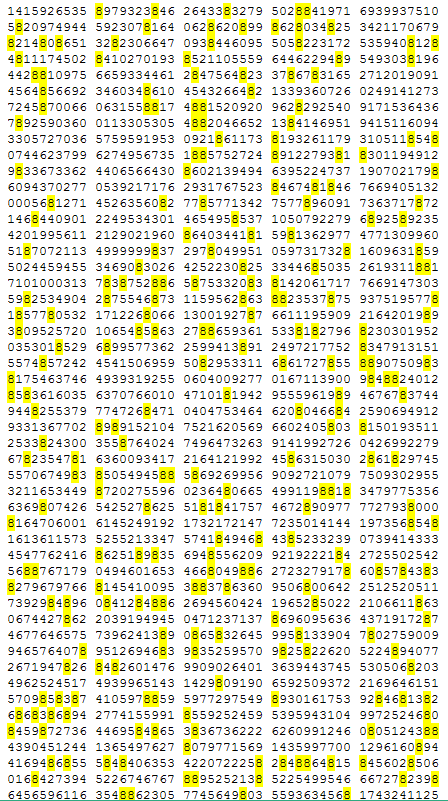 1415926535 8979323846 2643383279 5028841971 6939937510
5820974944 5923078164 0628620899 8628034825 3421170679
8214808651 3282306647 0938446095 5058223172 5359408128
4811174502 8410270193 8521105559 6446229489 5493038196
4428810975 6659334461 2847564823 3786783165 2712019091
4564856692 3460348610 4543266482 1339360726 0249141273
7245870066 0631558817 4881520920 9628292540 9171536436
7892590360 0113305305 4882046652 1384146951 9415116094
3305727036 5759591953 0921861173 8193261179 3105118548
0744623799 6274956735 1885752724 8912279381 8301194912
9833673362 4406566430 8602139494 6395224737 1907021798
6094370277 0539217176 2931767523 8467481846 7669405132
0005681271 4526356082 7785771342 7577896091 7363717872
1468440901 2249534301 4654958537 1050792279 6892589235
4201995611 2129021960 8640344181 5981362977 4771309960
5187072113 4999999837 2978049951 0597317328 1609631859
5024459455 3469083026 4252230825 3344685035 2619311881
7101000313 7838752886 5875332083 8142061717 7669147303
5982534904 2875546873 1159562863 8823537875 9375195778
1857780532 1712268066 1300192787 6611195909 2164201989
3809525720 1065485863 2788659361 5338182796 8230301952
0353018529 6899577362 2599413891 2497217752 8347913151
5574857242 4541506959 5082953311 6861727855 8890750983
8175463746 4939319255 0604009277 0167113900 9848824012
8583616035 6370766010 4710181942 9555961989 4676783744
9448255379 7747268471 0404753464 6208046684 2590694912
9331367702 8989152104 7521620569 6602405803 8150193511
2533824300 3558764024 7496473263 9141992726 0426992279
6782354781 6360093417 2164121992 4586315030 2861829745
5570674983 8505494588 5869269956 9092721079 7509302955
3211653449 8720275596 0236480665 4991198818 3479775356
6369807426 5425278625 5181841757 4672890977 7727938000
8164706001 6145249192 1732172147 7235014144 1973568548
1613611573 5255213347 5741849468 4385233239 0739414333
4547762416 8625189835 6948556209 9219222184 2725502542
5688767179 0494601653 4668049886 2723279178 6085784383
8279679766 8145410095 3883786360 9506800642 2512520511
7392984896 0841284886 2694560424 1965285022 2106611863
0674427862 2039194945 0471237137 8696095636 4371917287
4677646575 7396241389 0865832645 9958133904 7802759009
9465764078 9512694683 9835259570 9825822620 5224894077
2671947826 8482601476 9909026401 3639443745 5305068203
4962524517 4939965143 1429809190 6592509372 2169646151
5709858387 4105978859 5977297549 8930161753 9284681382
6868386894 2774155991 8559252459 5395943104 9972524680
8459872736 4469584865 3836736222 6260991246 0805124388
4390451244 1365497627 8079771569 1435997700 1296160894
4169486855 5848406353 4220722258 2848864815 8456028506
0168427394 5226746767 8895252138 5225499546 6672782398
6456596116 3548862305 7745649803 5593634568 1743241125